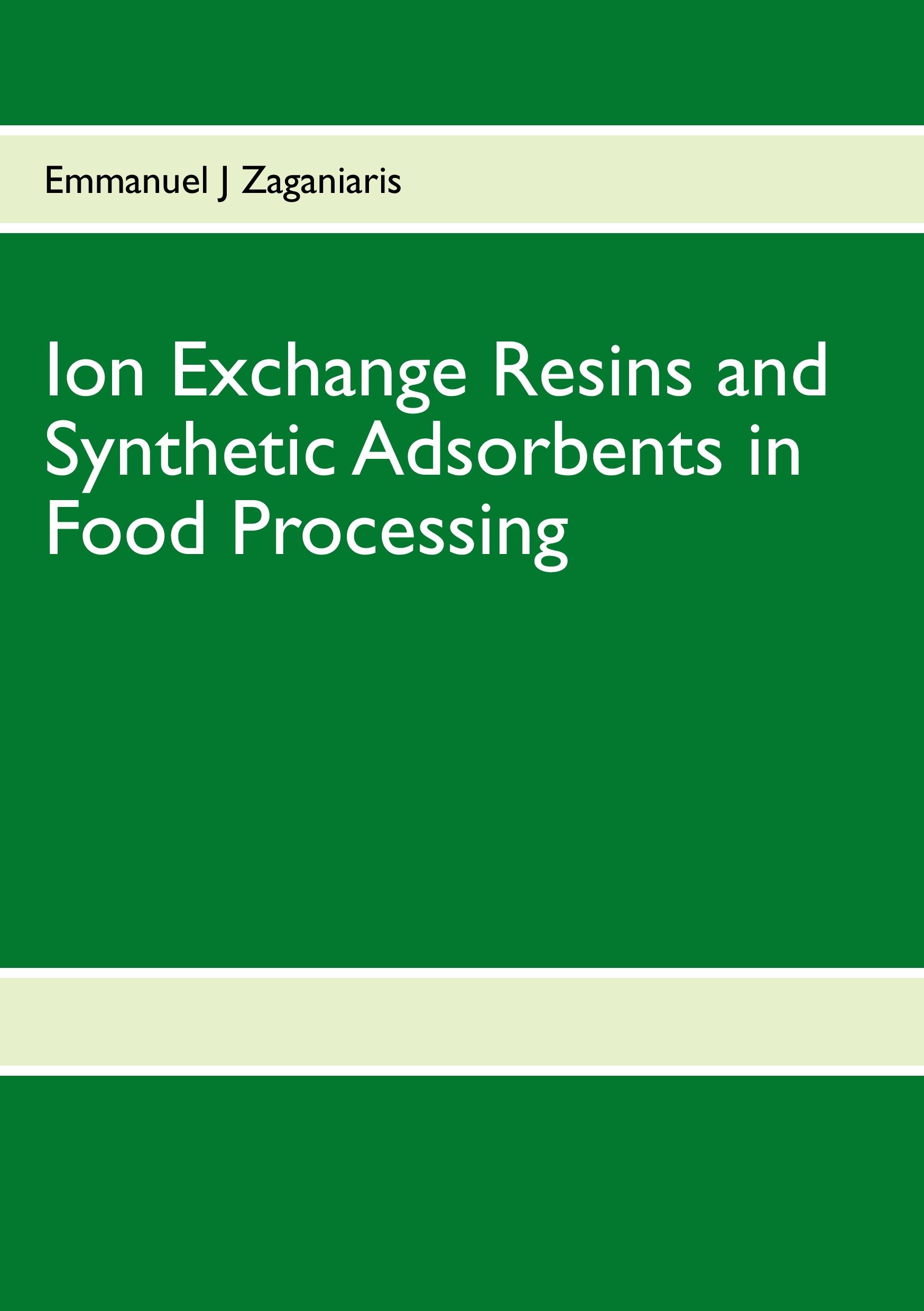 Emmanuel J Zaganiaris

Ion Exchange Resins and Synthetic Adsorbents in Food Processing